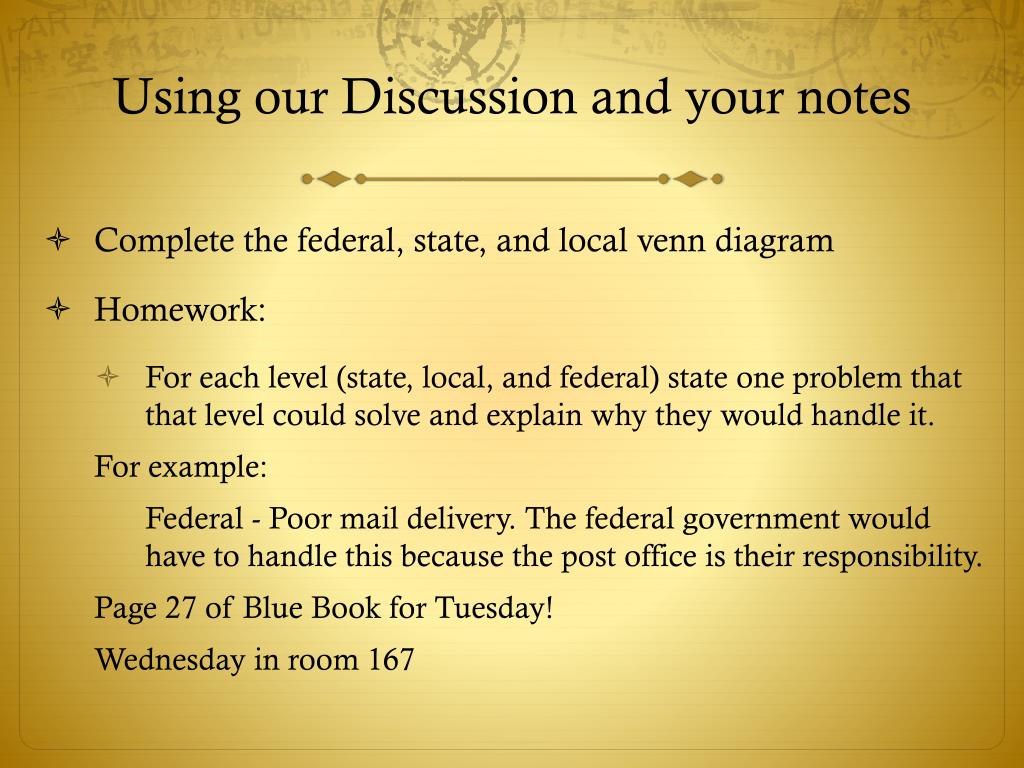 Using our Discussion and your notes

Complete the federal, state, and local venn diagram

Homework:

For each level (state, local, and federal) state one problem that that level could solve and explain why they would handle it.

For example:

Federal - Poor mail delivery. The federal government would have to handle this because the post office is their responsibility.

Page 27 of Blue Book for Tuesday!

Wednesday in room 167